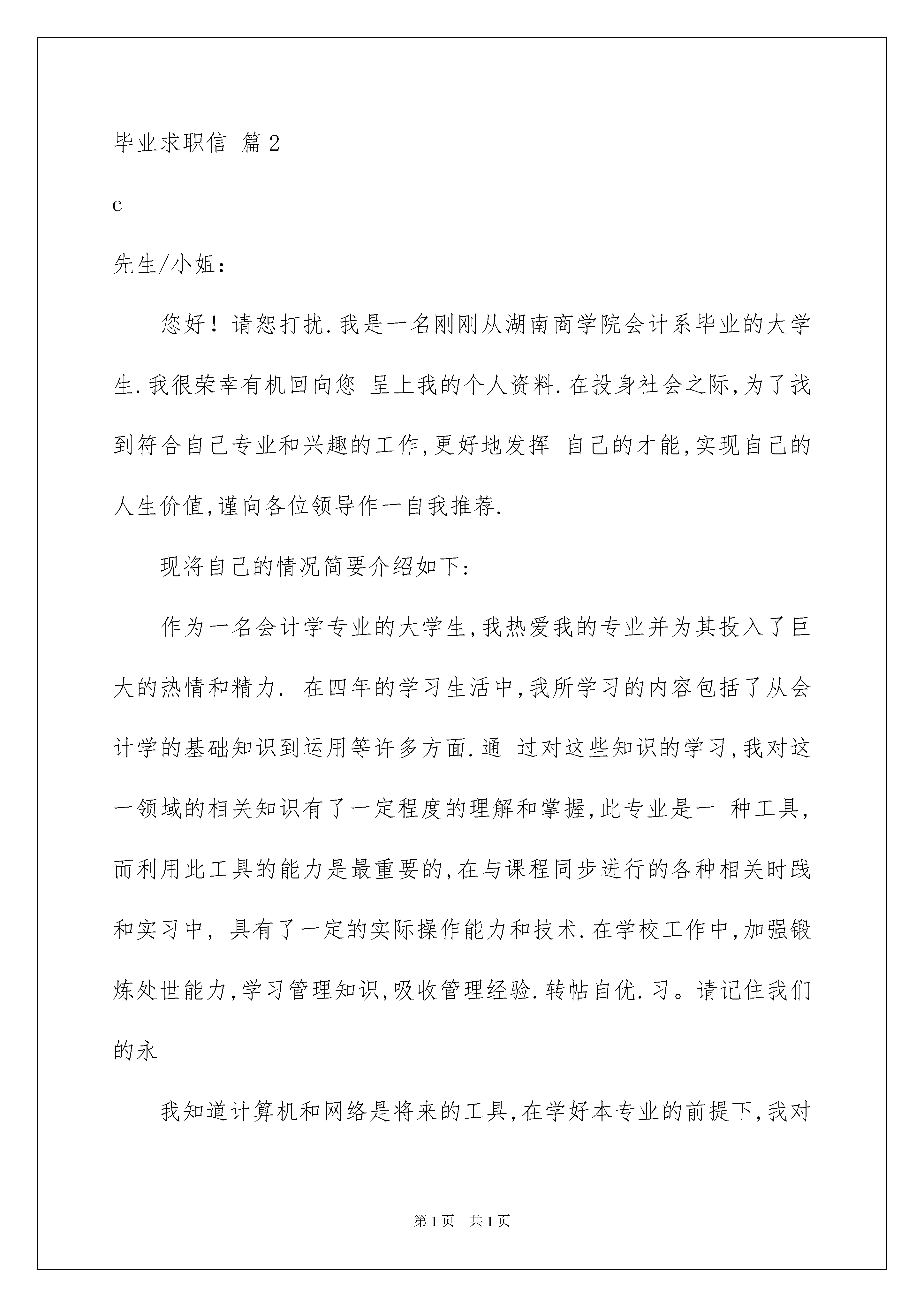 毕业求职信 篇2

c

先生/小姐：

您好！请恕打扰.我是一名刚刚从湖南商学院会计系毕业的大学生.我很荣幸有机回向您 呈上我的个人资料.在投身社会之际,为了找到符合自己专业和兴趣的工作,更好地发挥 自己的才能,实现自己的人生价值,谨向各位领导作一自我推荐.

现将自己的情况简要介绍如下:

作为一名会计学专业的大学生,我热爱我的专业并为其投入了巨大的热情和精力. 在四年的学习生活中,我所学习的内容包括了从会计学的基础知识到运用等许多方面.通 过对这些知识的学习,我对这一领域的相关知识有了一定程度的理解和掌握,此专业是一 种工具,而利用此工具的能力是最重要的,在与课程同步进行的各种相关时践和实习中, 具有了一定的实际操作能力和技术.在学校工作中,加强锻炼处世能力,学习管理知识,吸收管理经验.转帖自优.习。请记住我们的永

我知道计算机和网络是将来的工具,在学好本专业的前提下,我对

第1页 共1页